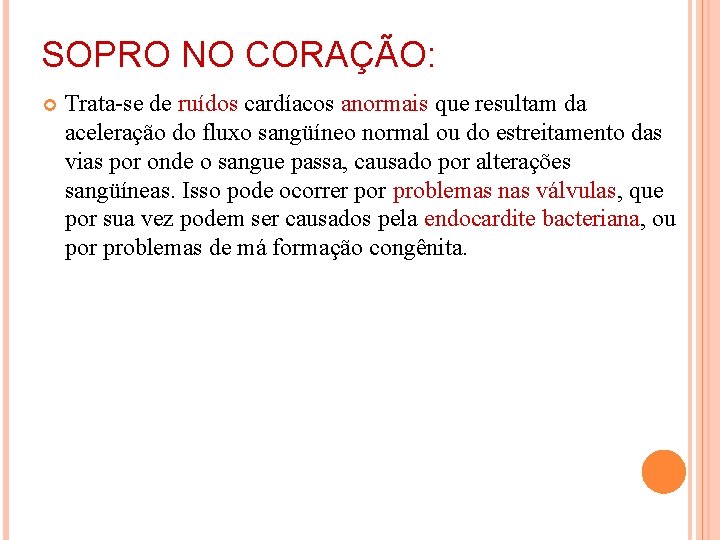 SOPRO NO CORAÇÃO:

Trata-se de ruídos cardíacos anormais que resultam da aceleração do fluxo sangüíneo normal ou do estreitamento das vias por onde o sangue passa, causado por alterações sangüíneas. Isso pode ocorrer por problemas nas válvulas, que por sua vez podem ser causados pela endocardite bacteriana, ou por problemas de má formação congênita.